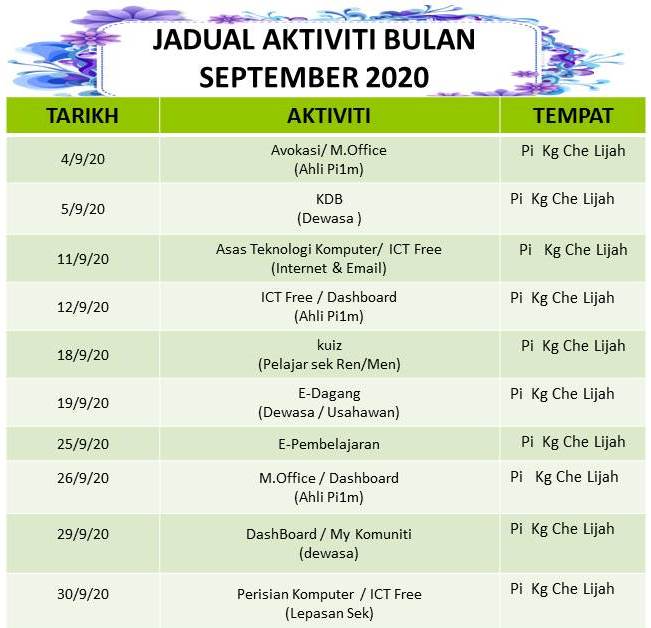 JADUAL AKTIVITI BULAN SEPTEMBER 2020

| TARIKH | AKTIVITI | TEMPAT |
|---|---|---|
| 4/9/20 | Avokasi/ M.Office (Ahli Pi1m) | Pi Kg Che Lijah |
| 5/9/20 | KDB (Dewasa ) | Pi Kg Che Lijah |
| 11/9/20 | Asas Teknologi Komputer/ ICT Free (Internet & Email) | Pi Kg Che Lijah |
| 12/9/20 | ICT Free / Dashboard (Ahli Pi1m) | Pi Kg Che Lijah |
| 18/9/20 | kuiz (Pelajar sek Ren/Men) | Pi Kg Che Lijah |
| 19/9/20 | E-Dagang (Dewasa / Usahawan) | Pi Kg Che Lijah |
| 25/9/20 | E-Pembelajaran | Pi Kg Che Lijah |
| 26/9/20 | M.Office / Dashboard (Ahli Pi1m) | Pi Kg Che Lijah |
| 29/9/20 | DashBoard / My Komuniti (dewasa) | Pi Kg Che Lijah |
| 30/9/20 | Perisian Komputer / ICT Free (Lepasan Sek) | Pi Kg Che Lijah |